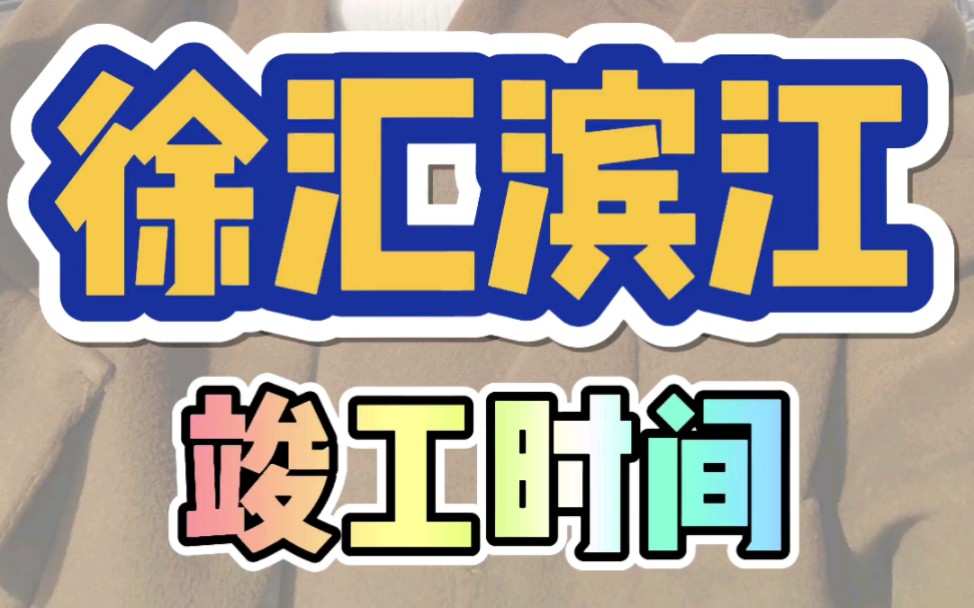 徐汇滨江

竣工时间